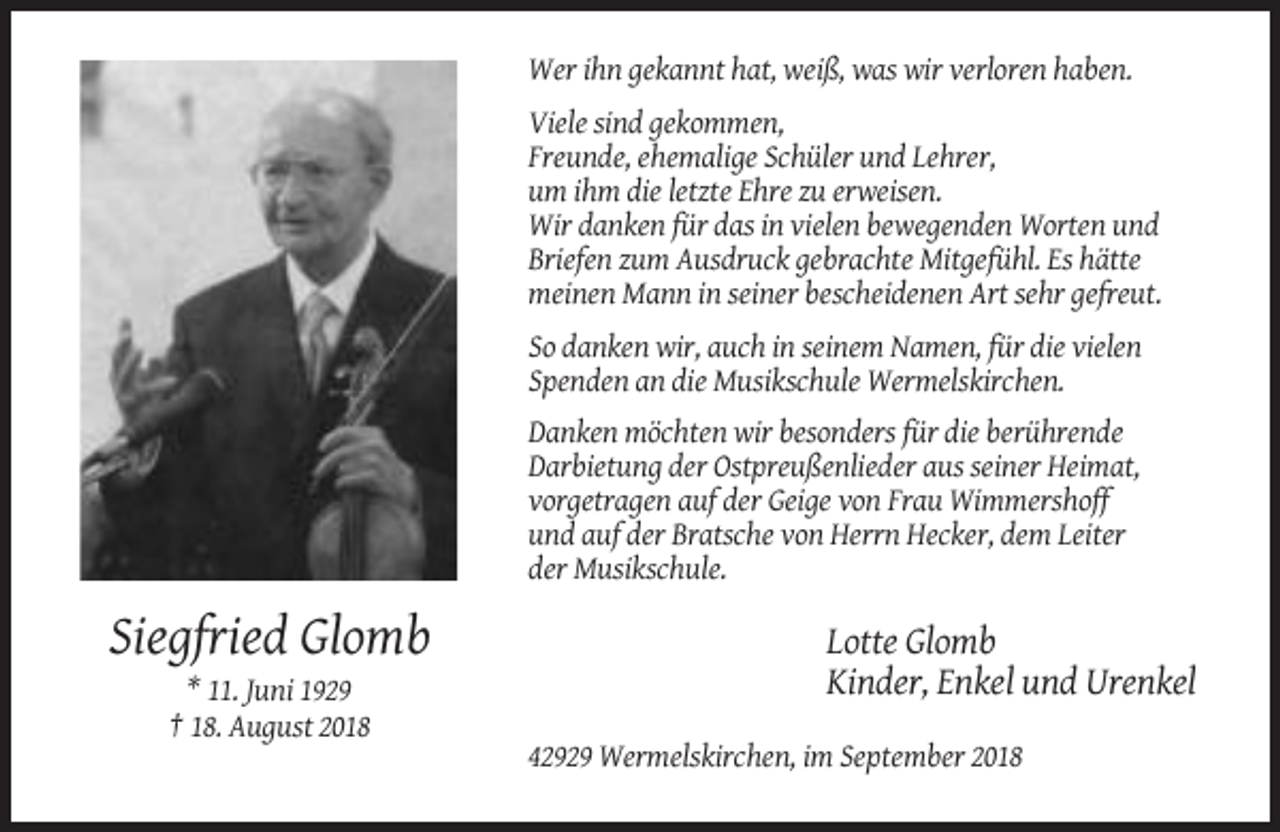 Siegfried Glomb
* 11. Juni 1929
† 18. August 2018

Wer ihn gekannt hat, weiß, was wir verloren haben.

Viele sind gekommen,
Freunde, ehemalige Schüler und Lehrer,
um ihm die letzte Ehre zu erweisen.
Wir danken für das in vielen bewegenden Worten und Briefen zum Ausdruck gebrachte Mitgefühl. Es hätte meinen Mann in seiner bescheidenen Art sehr gefreut.

So danken wir, auch in seinem Namen, für die vielen Spenden an die Musikschule Wermelskirchen.

Danken möchten wir besonders für die berührende Darbietung der Ostpreußenlieder aus seiner Heimat, vorgetragen auf der Geige von Frau Wimmershoff und auf der Bratsche von Herrn Hecker, dem Leiter der Musikschule.

Lotte Glomb
Kinder, Enkel und Urenkel

42929 Wermelskirchen, im September 2018